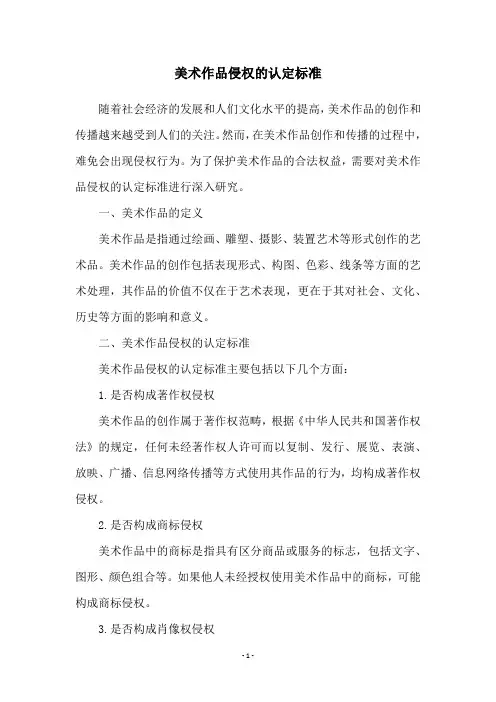 美术作品侵权的认定标准

随着社会经济的发展和人们文化水平的提高，美术作品的创作和传播越来越受到人们的关注。然而，在美术作品创作和传播的过程中，难免会出现侵权行为。为了保护美术作品的合法权益，需要对美术作品侵权的认定标准进行深入研究。

一、美术作品的定义

美术作品是指通过绘画、雕塑、摄影、装置艺术等形式创作的艺术品。美术作品的创作包括表现形式、构图、色彩、线条等方面的艺术处理，其作品的价值不仅在于艺术表现，更在于其对社会、文化、历史等方面的影响和意义。

二、美术作品侵权的认定标准

美术作品侵权的认定标准主要包括以下几个方面：

1. 是否构成著作权侵权

美术作品的创作属于著作权范畴，根据《中华人民共和国著作权法》的规定，任何未经著作权人许可而以复制、发行、展览、表演、放映、广播、信息网络传播等方式使用其作品的行为，均构成著作权侵权。

2. 是否构成商标侵权

美术作品中的商标是指具有区分商品或服务的标志，包括文字、图形、颜色组合等。如果他人未经授权使用美术作品中的商标，可能构成商标侵权。

3. 是否构成肖像权侵权

- 1 -